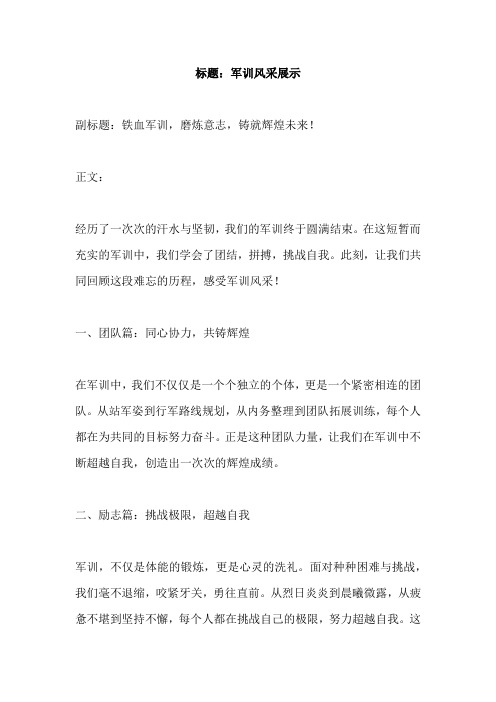 标题：军训风采展示

副标题：铁血军训，磨炼意志，铸就辉煌未来！

正文：

经历了一次次的汗水与坚韧，我们的军训终于圆满结束。在这短暂而充实的军训中，我们学会了团结，拼搏，挑战自我。此刻，让我们共同回顾这段难忘的历程，感受军训风采！

一、团队篇：同心协力，共铸辉煌

在军训中，我们不仅仅是一个个独立的个体，更是一个紧密相连的团队。从站军姿到行军路线规划，从内务整理到团队拓展训练，每个人都在为共同的目标努力奋斗。正是这种团队力量，让我们在军训中不断超越自我，创造出一次次的辉煌成绩。

二、励志篇：挑战极限，超越自我

军训，不仅是体能的锻炼，更是心灵的洗礼。面对种种困难与挑战，我们毫不退缩，咬紧牙关，勇往直前。从烈日炎炎到晨曦微露，从疲惫不堪到坚持不懈，每个人都在挑战自己的极限，努力超越自我。这